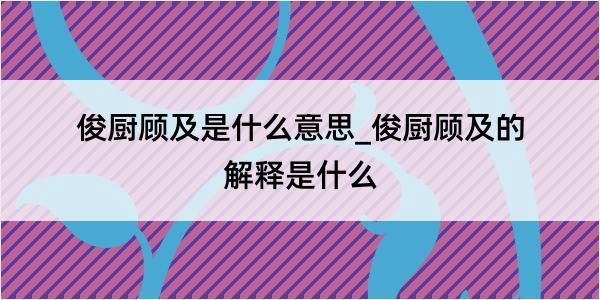 俊厨顾及是什么意思_俊厨顾及的解释是什么